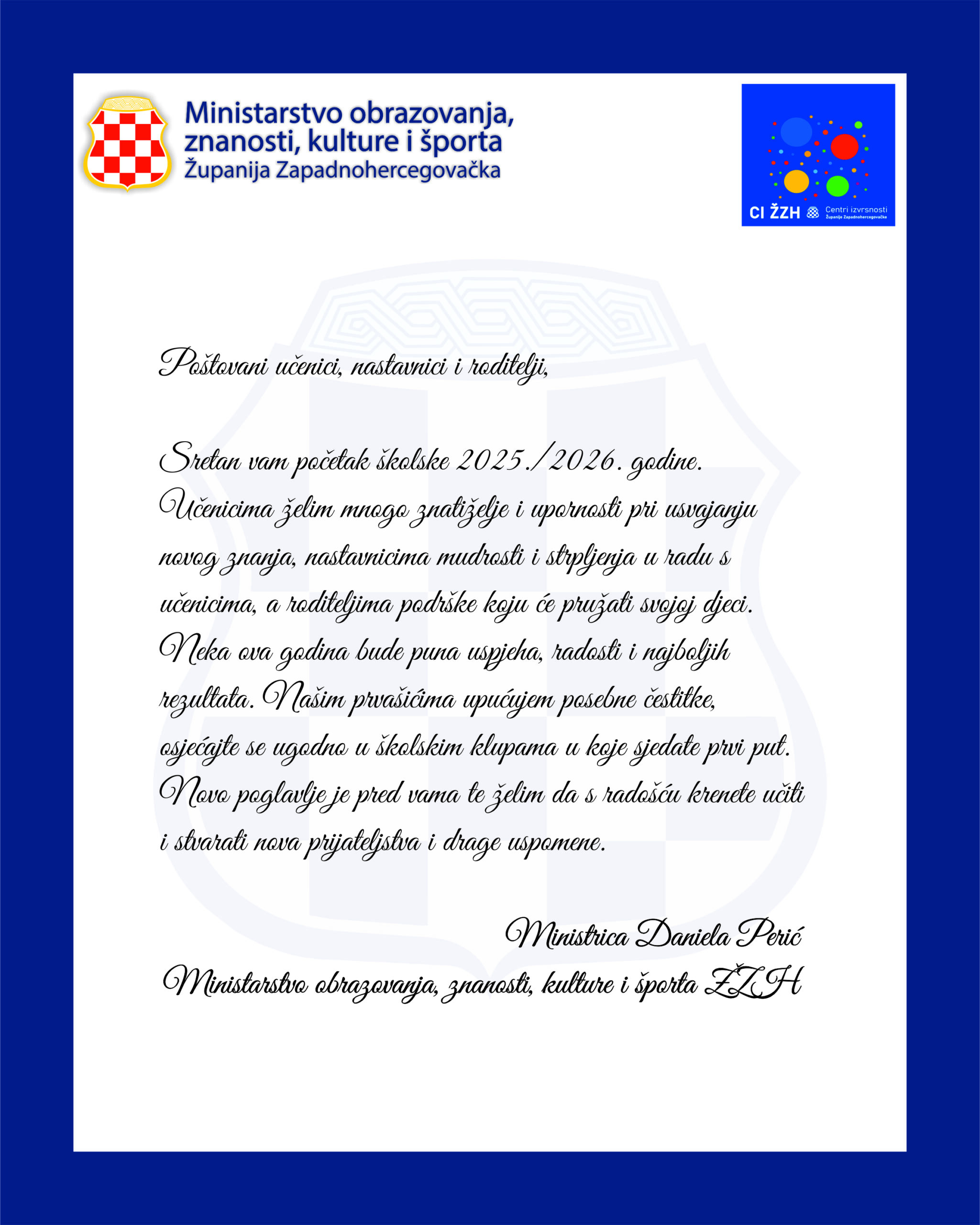 Ministarstvo obrazovanja, znanosti, kulture i športa
Županija Zapadnohercegovačka

CI ŽZH Centri izvrsnosti Županije Zapadnohercegovačke

Poštovani učenici, nastavnici i roditelji,

Sretan vam početak školske 2025./2026. godine. Učenicima želim mnogo znatiželje i upornosti pri usvajanju novog znanja, nastavnicima mudrosti i strpljenja u radu s učenicima, a roditeljima podrške koju će pružati svojoj djeci. Neka ova godina bude puna uspjeha, radosti i najboljih rezultata. Našim prvašićima upućujem posebne čestitke, osjećajte se ugodno u školskim klupama u koje sjedate prvi put. Novo poglavlje je pred vama te želim da s radošću krenete učiti i stvarati nova prijateljstva i drage uspomene.

Ministrica Daniela Perić
Ministarstvo obrazovanja, znanosti, kulture i športa ŽZH